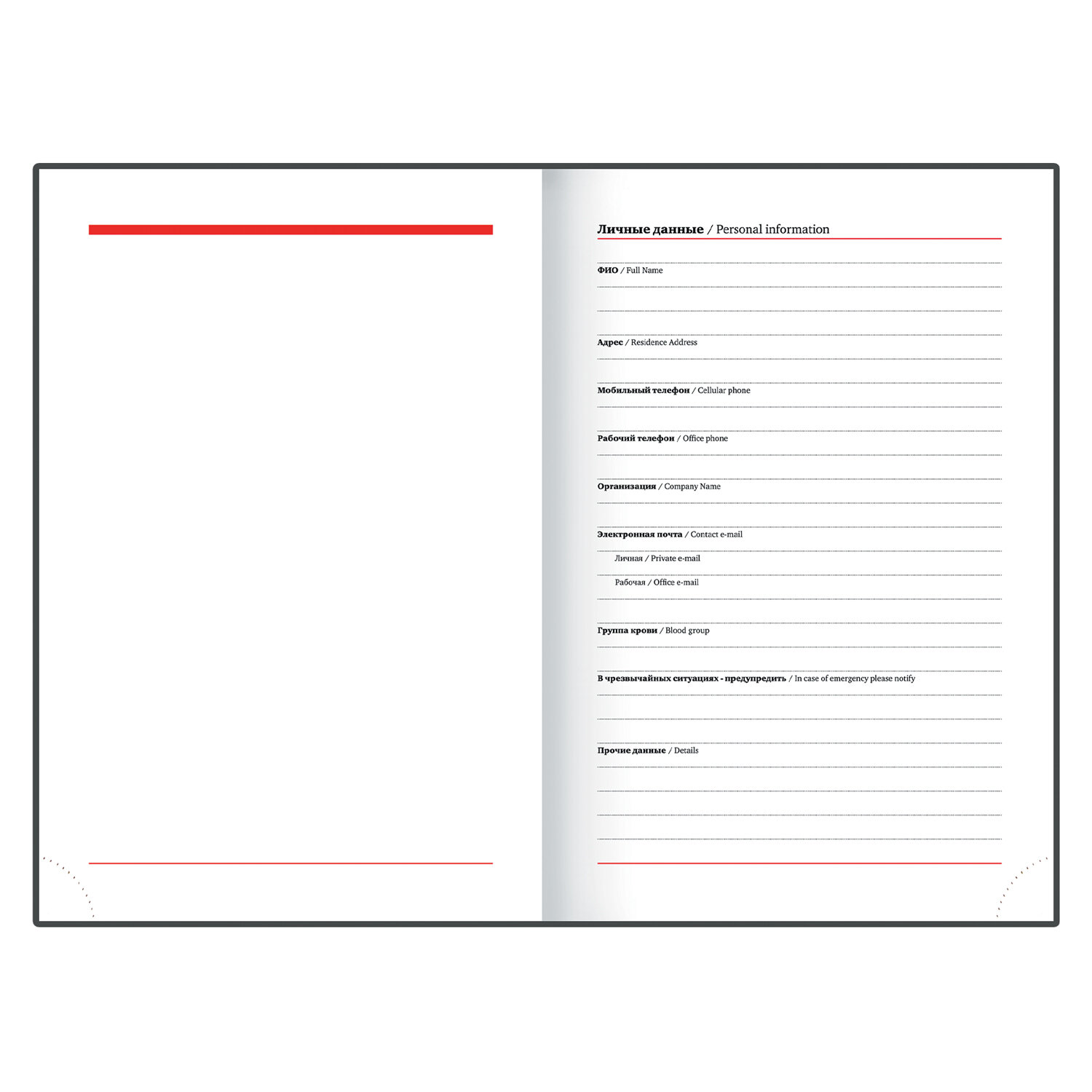 Личные данные / Personal information

ФИО / Full Name

Адрес / Residence Address

Мобильный телефон / Cellular phone

Рабочий телефон / Office phone

Организация / Company Name

Электронная почта / Contact e-mail

Личная / Private e-mail

Рабочая / Office e-mail

Группа крови / Blood group

В чрезвычайных ситуациях - предупредить / In case of emergency please notify

Прочие данные / Details